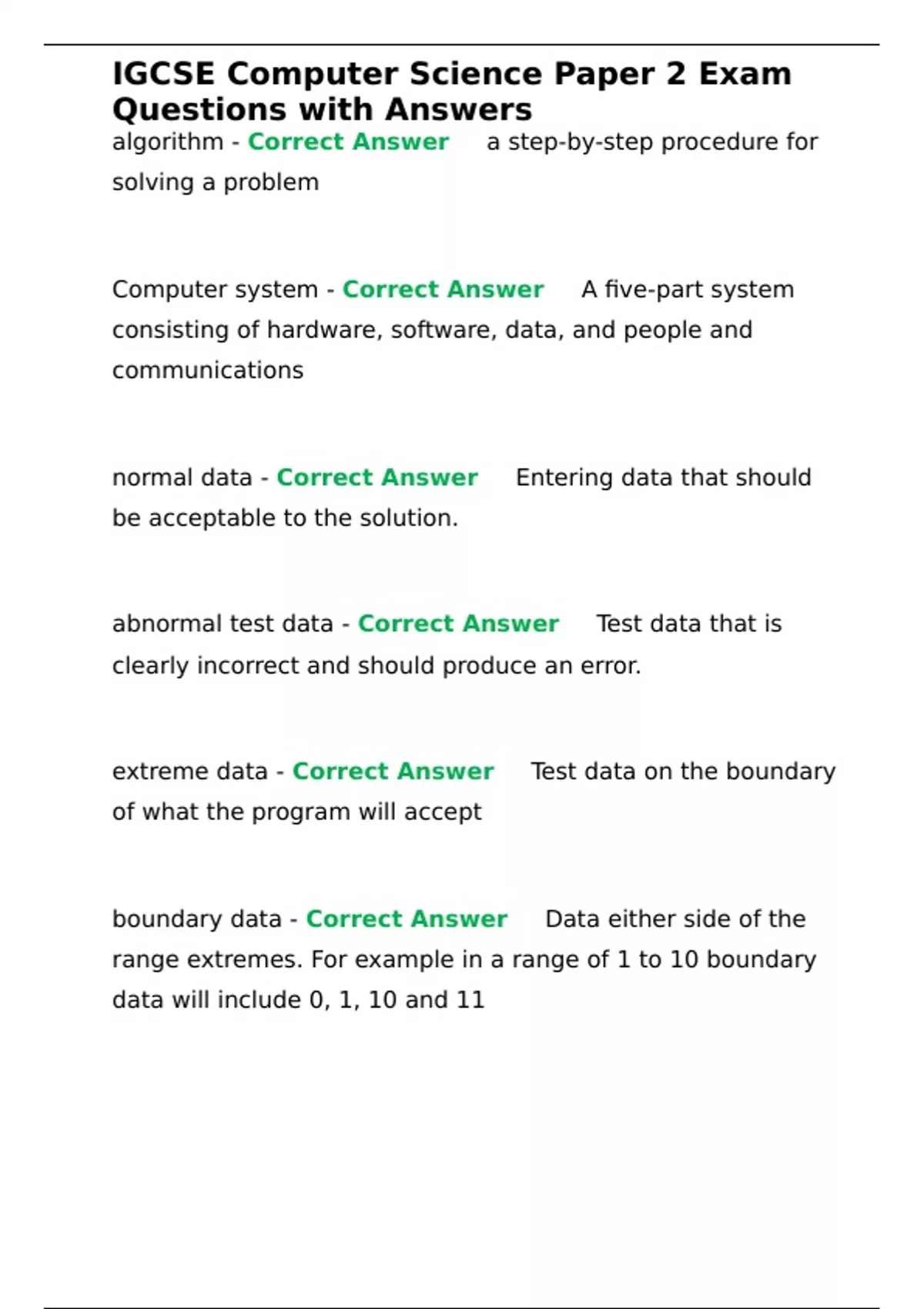 IGCSE Computer Science Paper 2 Exam Questions with Answers

algorithm - Correct Answer a step-by-step procedure for solving a problem

Computer system - Correct Answer A five-part system consisting of hardware, software, data, and people and communications

normal data - Correct Answer Entering data that should be acceptable to the solution.

abnormal test data - Correct Answer Test data that is clearly incorrect and should produce an error.

extreme data - Correct Answer Test data on the boundary of what the program will accept

boundary data - Correct Answer Data either side of the range extremes. For example in a range of 1 to 10 boundary data will include 0, 1, 10 and 11